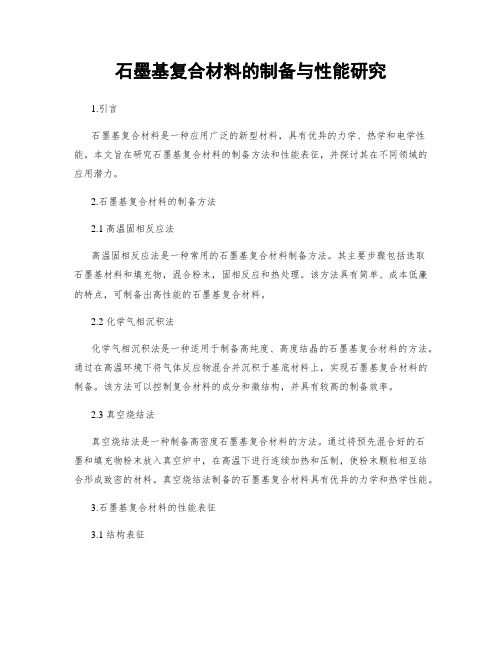 石墨基复合材料的制备与性能研究

1.引言

石墨基复合材料是一种应用广泛的新型材料，具有优异的力学、热学和电学性能。本文旨在研究石墨基复合材料的制备方法和性能表征，并探讨其在不同领域的应用潜力。

2.石墨基复合材料的制备方法

2.1 高温固相反应法

高温固相反应法是一种常用的石墨基复合材料制备方法。其主要步骤包括选取石墨基材料和填充物，混合粉末，固相反应和热处理。该方法具有简单、成本低廉的特点，可制备出高性能的石墨基复合材料。

2.2 化学气相沉积法

化学气相沉积法是一种适用于制备高纯度、高度结晶的石墨基复合材料的方法。通过在高温环境下将气体反应物混合并沉积于基底材料上，实现石墨基复合材料的制备。该方法可以控制复合材料的成分和微结构，并具有较高的制备效率。

2.3 真空烧结法

真空烧结法是一种制备高密度石墨基复合材料的方法。通过将预先混合好的石墨和填充物粉末放入真空炉中，在高温下进行连续加热和压制，使粉末颗粒相互结合形成致密的材料。真空烧结法制备的石墨基复合材料具有优异的力学和热学性能。

3.石墨基复合材料的性能表征

3.1 结构表征